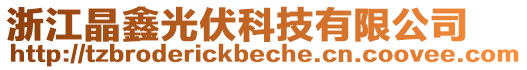 浙江晶鑫光伏科技有限公司
http://tzbroderickbeche.cn.coovee.com